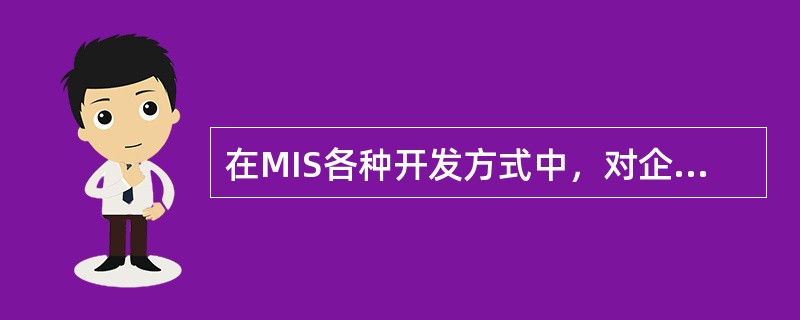 在MIS各种开发方式中，对企...